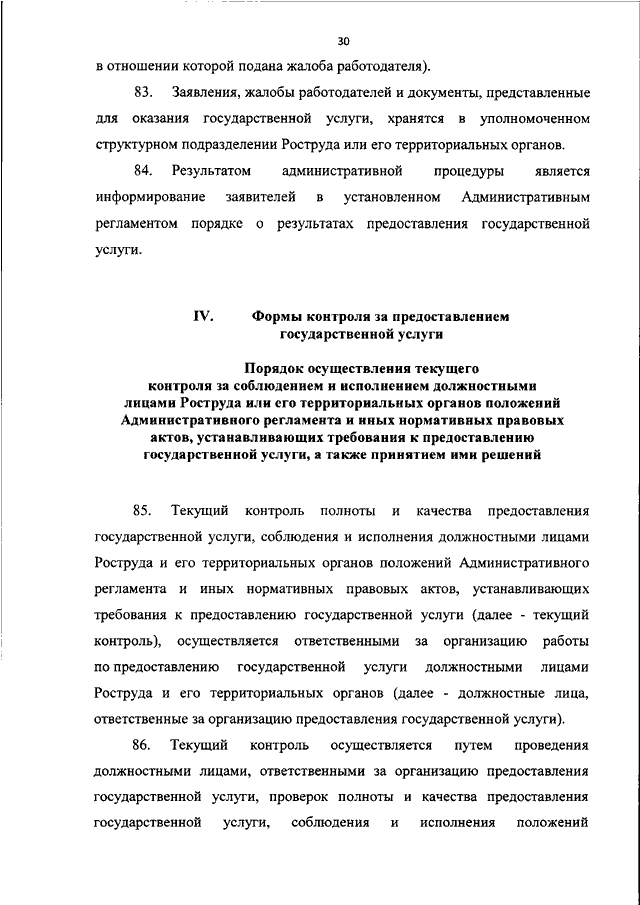 30

в отношении которой подана жалоба работодателя).

83. Заявления, жалобы работодателей и документы, представленные для оказания государственной услуги, хранятся в уполномоченном структурном подразделении Роструда или его территориальных органов.

84. Результатом административной процедуры является информирование заявителей в установленном Административным регламентом порядке о результатах предоставления государственной услуги.

IV. Формы контроля за предоставлением государственной услуги

Порядок осуществления текущего контроля за соблюдением и исполнением должностными лицами Роструда или его территориальных органов положений Административного регламента и иных нормативных правовых актов, устанавливающих требования к предоставлению государственной услуги, а также принятием ими решений

85. Текущий контроль полноты и качества предоставления государственной услуги, соблюдения и исполнения должностными лицами Роструда и его территориальных органов положений Административного регламента и иных нормативных правовых актов, устанавливающих требования к предоставлению государственной услуги (далее - текущий контроль), осуществляется ответственными за организацию работы по предоставлению государственной услуги должностными лицами Роструда и его территориальных органов (далее - должностные лица, ответственные за организацию предоставления государственной услуги).

86. Текущий контроль осуществляется путем проведения должностными лицами, ответственными за организацию предоставления государственной услуги, проверок полноты и качества предоставления государственной услуги, соблюдения и исполнения положений